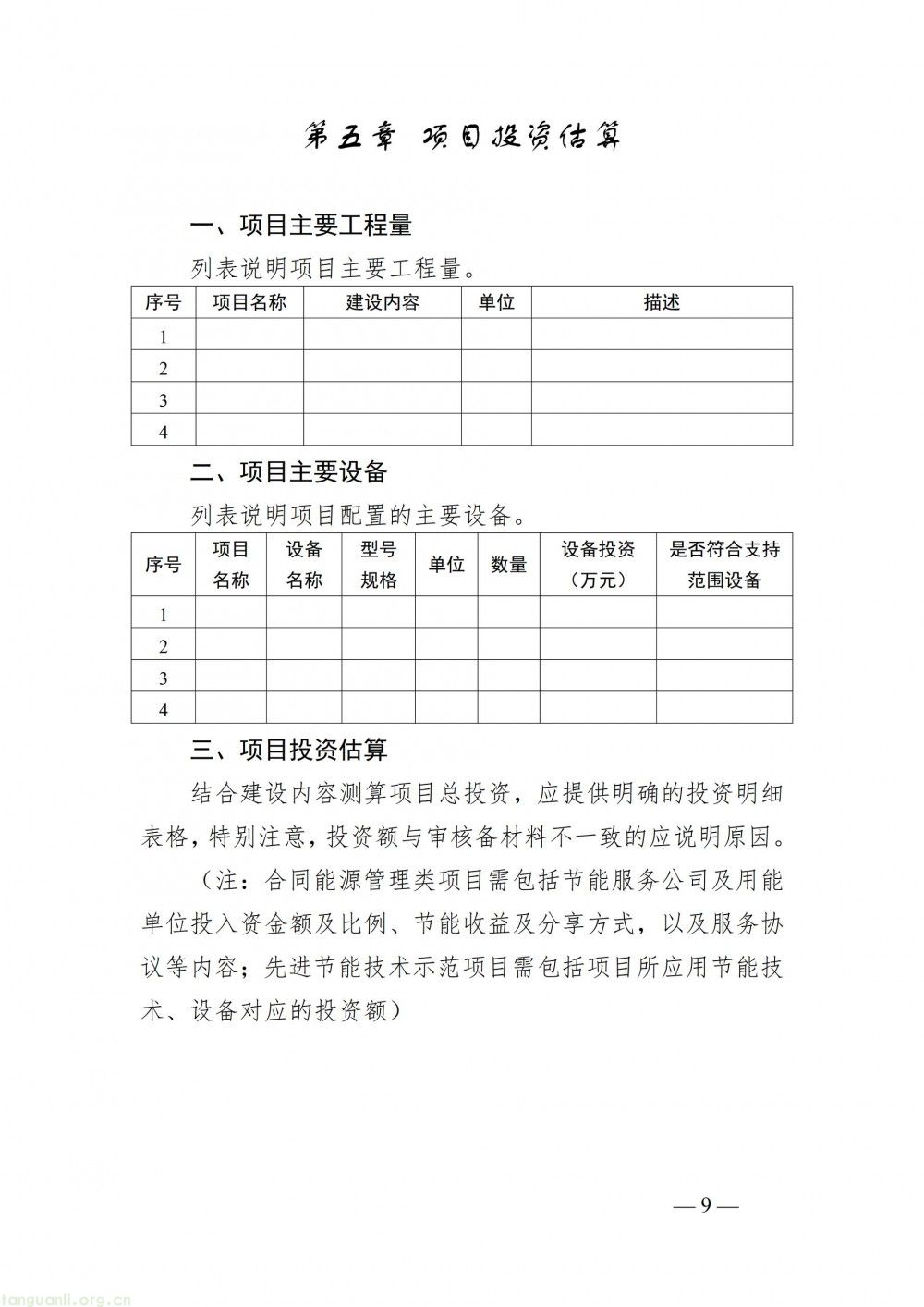 第五章 项目投资估算

一、项目主要工程量

列表说明项目主要工程量。

| 序号 | 项目名称 | 建设内容 | 单位 | 描述 |
|---|---|---|---|---|
| 1 | | | | |
| 2 | | | | |
| 3 | | | | |
| 4 | | | | |

二、项目主要设备

列表说明项目配置的主要设备。

| 序号 | 项目名称 | 设备名称 | 型号规格 | 单位 | 数量 | 设备投资（万元） | 是否符合支持范围设备 |
|---|---|---|---|---|---|---|---|
| 1 | | | | | | | |
| 2 | | | | | | | |
| 3 | | | | | | | |
| 4 | | | | | | | |

三、项目投资估算

结合建设内容测算项目总投资，应提供明确的投资明细表格，特别注意，投资额与审核备材料不一致的应说明原因。

（注：合同能源管理类项目需包括节能服务公司及用能单位投入资金额及比例、节能收益及分享方式，以及服务协议等内容；先进节能技术示范项目需包括项目所应用节能技术、设备对应的投资额）

—9—

tanguanli.org.cn